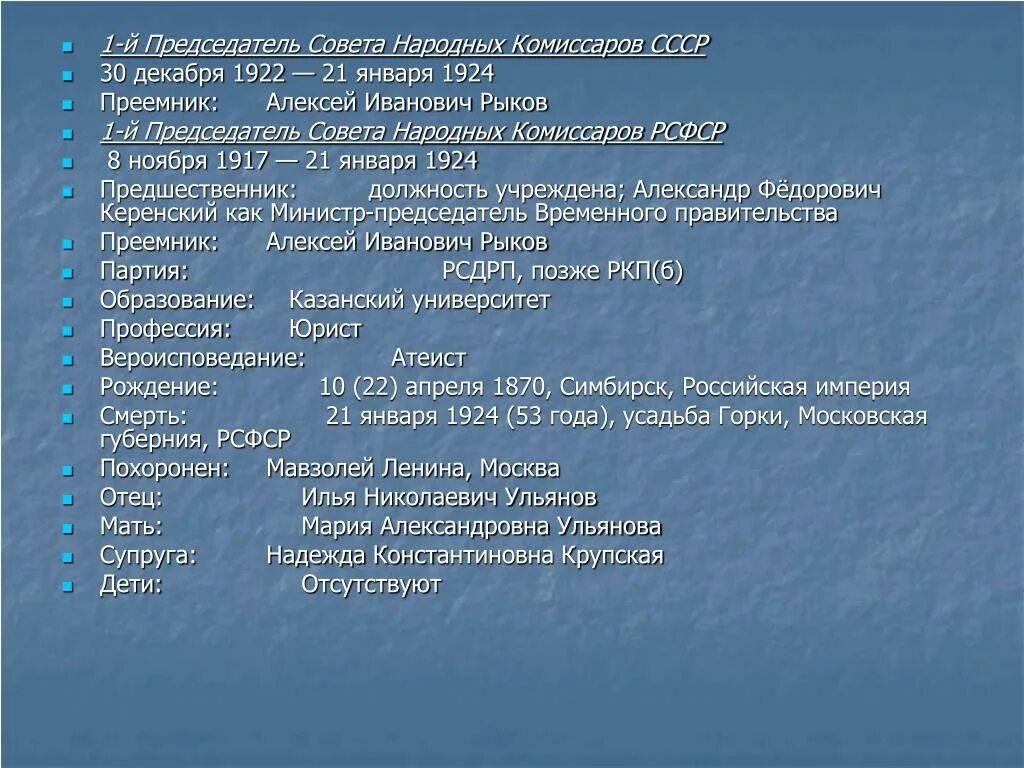 1-й Председатель Совета Народных Комиссаров СССР
30 декабря 1922 — 21 января 1924
Преемник: Алексей Иванович Рыков
1-й Председатель Совета Народных Комиссаров РСФСР
8 ноября 1917 — 21 января 1924
Предшественник: должность учреждена; Александр Фёдорович Керенский как Министр-председатель Временного правительства
Преемник: Алексей Иванович Рыков
Партия: РСДРП, позже РКП(б)
Образование: Казанский университет
Профессия: Юрист
Вероисповедание: Атеист
Рождение: 10 (22) апреля 1870, Симбирск, Российская империя
Смерть: 21 января 1924 (53 года), усадьба Горки, Московская губерния, РСФСР
Похоронен: Мавзолей Ленина, Москва
Отец: Илья Николаевич Ульянов
Мать: Мария Александровна Ульянова
Супруга: Надежда Константиновна Крупская
Дети: Отсутствуют